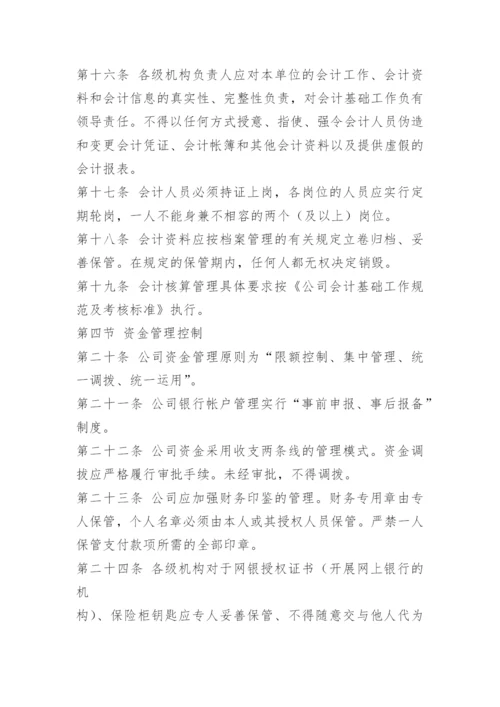 第十六条 各级机构负责人应对本单位的会计工作、会计资料和会计信息的真实性、完整性负责，对会计基础工作负有领导责任。不得以任何方式授意、指使、强令会计人员伪造和变更会计凭证、会计帐簿和其他会计资料以及提供虚假的会计报表。

第十七条 会计人员必须持证上岗，各岗位的人员应实行定期轮岗，一人不能身兼不相容的两个（及以上）岗位。

第十八条 会计资料应按档案管理的有关规定立卷归档、妥善保管。在规定的保管期内，任何人都无权决定销毁。

第十九条 会计核算管理具体要求按《公司会计基础工作规范及考核标准》执行。

第四节 资金管理控制

第二十条 公司资金管理原则为“限额控制、集中管理、统一调拨、统一运用”。

第二十一条 公司银行帐户管理实行“事前申报、事后报备”制度。

第二十二条 公司资金采用收支两条线的管理模式。资金调拨应严格履行审批手续。未经审批，不得调拨。

第二十三条 公司应加强财务印鉴的管理。财务专用章由专人保管，个人名章必须由本人或其授权人员保管。严禁一人保管支付款项所需的全部印章。

第二十四条 各级机构对于网银授权证书（开展网上银行的机

构）、保险柜钥匙应专人妥善保管、不得随意交与他人代为